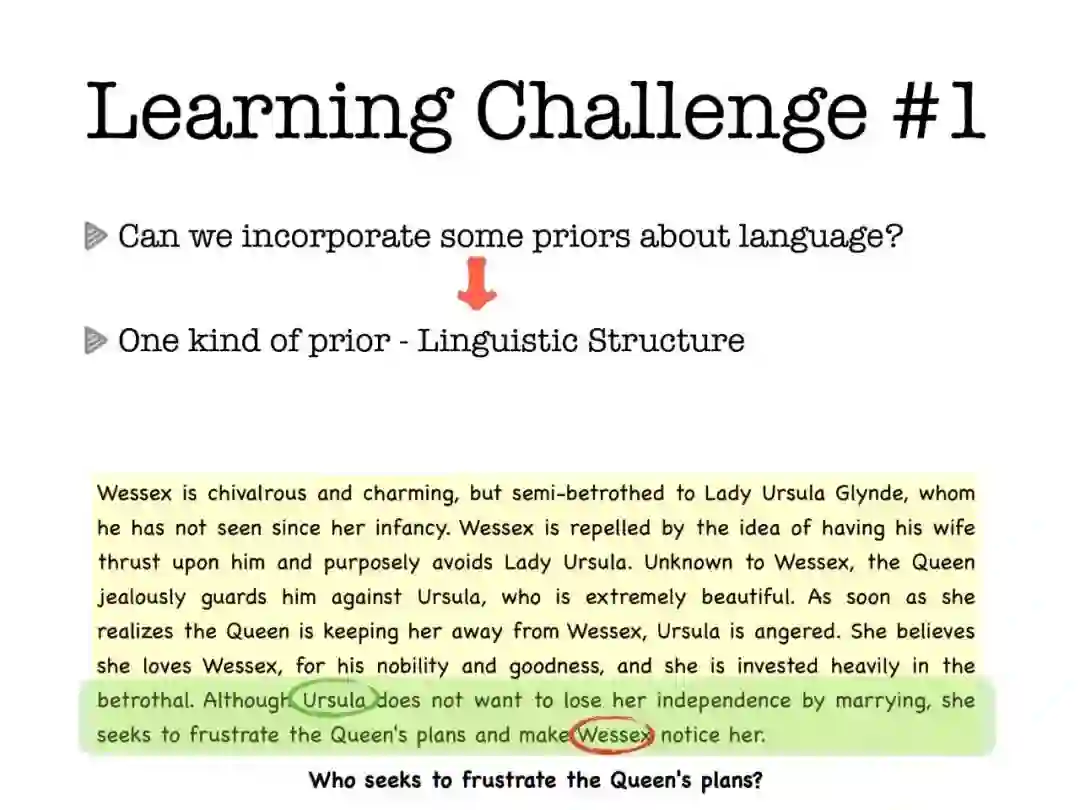 Learning Challenge #1

Can we incorporate some priors about language?

One kind of prior - Linguistic Structure

Wessex is chivalrous and charming, but semi-betrothed to Lady Ursula Glynde, whom he has not seen since her infancy. Wessex is repelled by the idea of having his wife thrust upon him and purposely avoids Lady Ursula. Unknown to Wessex, the Queen jealously guards him against Ursula, who is extremely beautiful. As soon as she realizes the Queen is keeping her away from Wessex, Ursula is angered. She believes she loves Wessex, for his nobility and goodness, and she is invested heavily in the betrothal. Although Ursula does not want to lose her independence by marrying, she seeks to frustrate the Queen's plans and make Wessex notice her.

Who seeks to frustrate the Queen's plans?